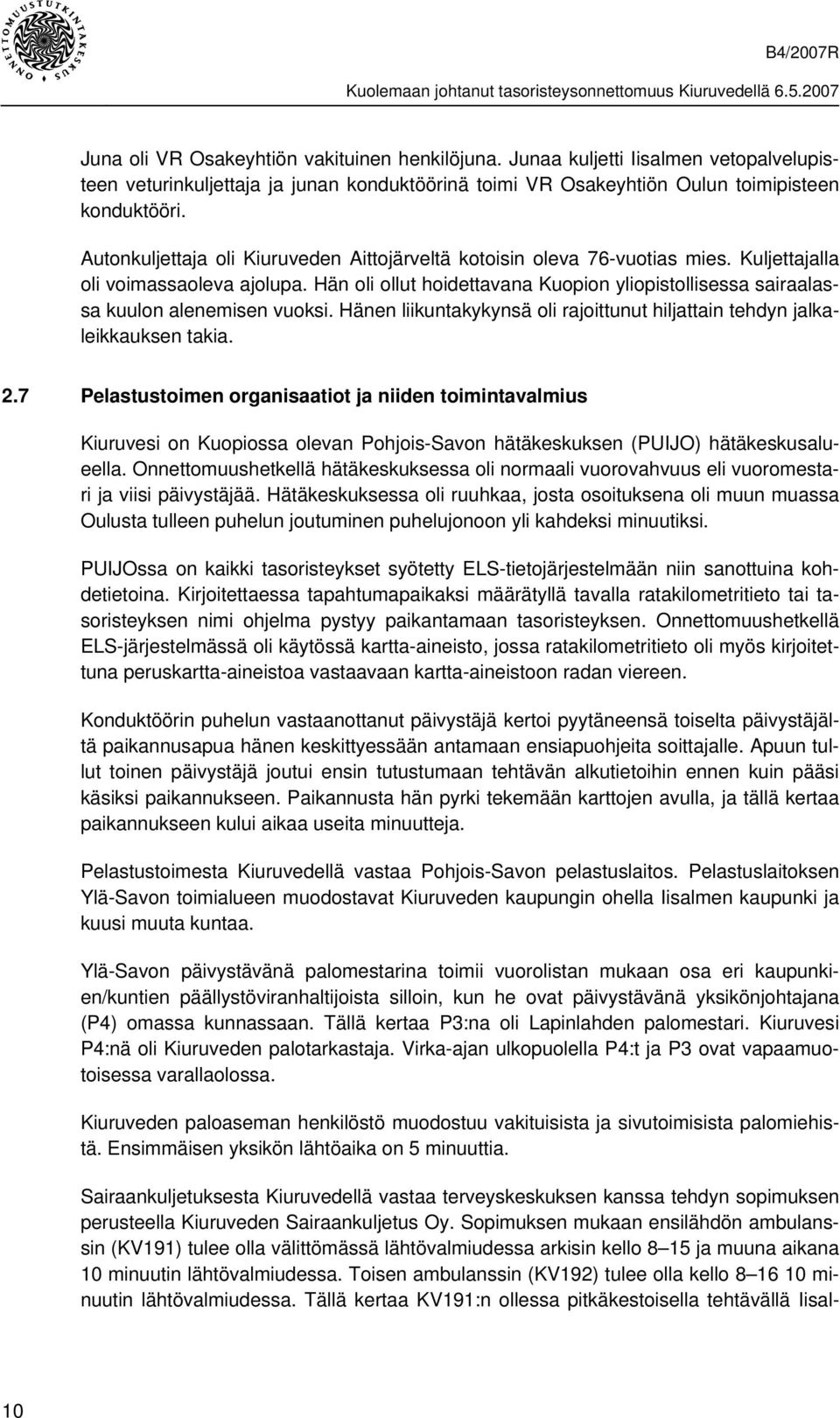 ONNETTOMUUSTUTKINTAKESKUS

B4/2007R

Kuolemaan johtanut tasoristeysonnettomuus Kiuruvedellä 6.5.2007

Juna oli VR Osakeyhtiön vakituinen henkilöjuna. Junaa kuljetti Iisalmen vetopalvelupisteen veturinkuljettaja ja junan konduktöörinä toimi VR Osakeyhtiön Oulun toimipisteen konduktööri.

Autonkuljettaja oli Kiuruveden Aittojärveltä kotoisin oleva 76-vuotias mies. Kuljettajalla oli voimassaoleva ajolupa. Hän oli ollut hoidettavana Kuopion yliopistollisessa sairaalassa kuulon alenemisen vuoksi. Hänen liikuntakykynsä oli rajoittunut hiljattain tehdyn jalkaleikkauksen takia.

2.7 Pelastustoimen organisaatiot ja niiden toimintavalmius

Kiuruvesi on Kuopiossa olevan Pohjois-Savon hätäkeskuksen (PUIJO) hätäkeskusalueella. Onnettomuushetkellä hätäkeskuksessa oli normaali vuorovahvuus eli vuoromestari ja viisi päivystäjää. Hätäkeskuksessa oli ruuhkaa, josta osoituksena oli muun muassa Oulusta tulleen puhelun joutuminen puhelujonoon yli kahdeksi minuutiksi.

PUIJOssa on kaikki tasoristeykset syötetty ELS-tietojärjestelmään niin sanottuina kohdetietoina. Kirjoitettaessa tapahtumapaikaksi määrätyllä tavalla ratakilometritieto tai tasoristeyksen nimi ohjelma pystyy paikantamaan tasoristeyksen. Onnettomuushetkellä ELS-järjestelmässä oli käytössä kartta-aineisto, jossa ratakilometritieto oli myös kirjoitettuna peruskartta-aineistoa vastaavaan kartta-aineistoon radan viereen.

Konduktöörin puhelun vastaanottanut päivystäjä kertoi pyytäneensä toiselta päivystäjältä paikannusapua hänen keskittyessään antamaan ensiapuohjeita soittajalle. Apuun tullut toinen päivystäjä joutui ensin tutustumaan tehtävän alkutietoihin ennen kuin pääsi käsiksi paikannukseen. Paikannusta hän pyrki tekemään karttojen avulla, ja tällä kertaa paikannukseen kului aikaa useita minuutteja.

Pelastustoimesta Kiuruvedellä vastaa Pohjois-Savon pelastuslaitos. Pelastuslaitoksen Ylä-Savon toimialueen muodostavat Kiuruveden kaupungin ohella Iisalmen kaupunki ja kuusi muuta kuntaa.

Ylä-Savon päivystävänä palomestarina toimii vuorolistan mukaan osa eri kaupunkien/kuntien päällystöviranhaltijoista silloin, kun he ovat päivystävänä yksikönjohtajana (P4) omassa kunnassaan. Tällä kertaa P3:na oli Lapinlahden palomestari. Kiuruvesi P4:nä oli Kiuruveden palotarkastaja. Virka-ajan ulkopuolella P4:t ja P3 ovat vapaamuotoisessa varallaolossa.

Kiuruveden paloaseman henkilöstö muodostuu vakituisista ja sivutoimisista palomiehistä. Ensimmäisen yksikön lähtöaika on 5 minuuttia.

Sairaankuljetuksesta Kiuruvedellä vastaa terveyskeskuksen kanssa tehdyn sopimuksen perusteella Kiuruveden Sairaankuljetus Oy. Sopimuksen mukaan ensilähdön ambulanssin (KV191) tulee olla välittömässä lähtövalmiudessa arkisin kello 8–15 ja muuna aikana 10 minuutin lähtövalmiudessa. Toisen ambulanssin (KV192) tulee olla kello 8–16 10 minuutin lähtövalmiudessa. Tällä kertaa KV191:n ollessa pitkäkestoisella tehtävällä Iisal-

10